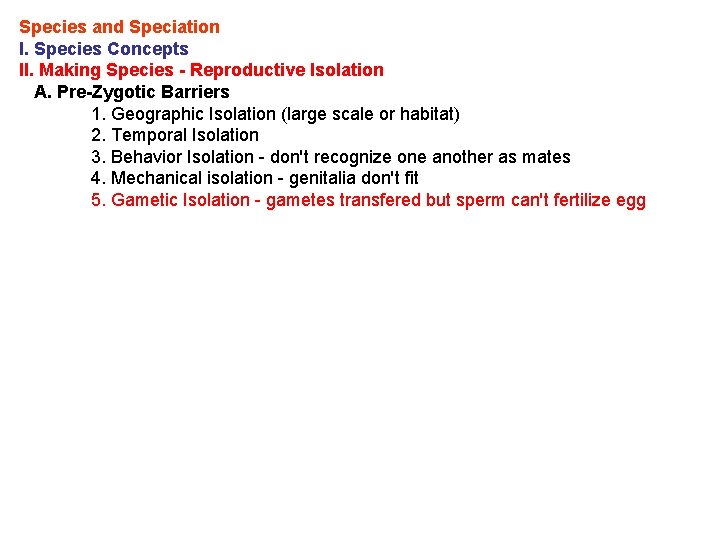 Species and Speciation
I. Species Concepts
II. Making Species - Reproductive Isolation
A. Pre-Zygotic Barriers
1. Geographic Isolation (large scale or habitat)
2. Temporal Isolation
3. Behavior Isolation - don't recognize one another as mates
4. Mechanical isolation - genitalia don't fit
5. Gametic Isolation - gametes transfered but sperm can't fertilize egg